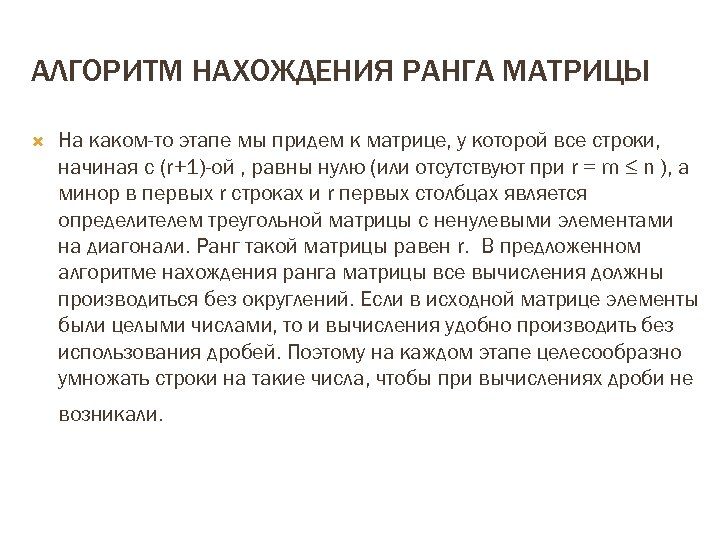 АЛГОРИТМ НАХОЖДЕНИЯ РАНГА МАТРИЦЫ

На каком-то этапе мы придем к матрице, у которой все строки, начиная с (r+1)-ой , равны нулю (или отсутствуют при $r = m \leq n$ ), а минор в первых r строках и r первых столбцах является определителем треугольной матрицы с ненулевыми элементами на диагонали. Ранг такой матрицы равен r. В предложенном алгоритме нахождения ранга матрицы все вычисления должны производиться без округлений. Если в исходной матрице элементы были целыми числами, то и вычисления удобно производить без использования дробей. Поэтому на каждом этапе целесообразно умножать строки на такие числа, чтобы при вычислениях дроби не возникали.